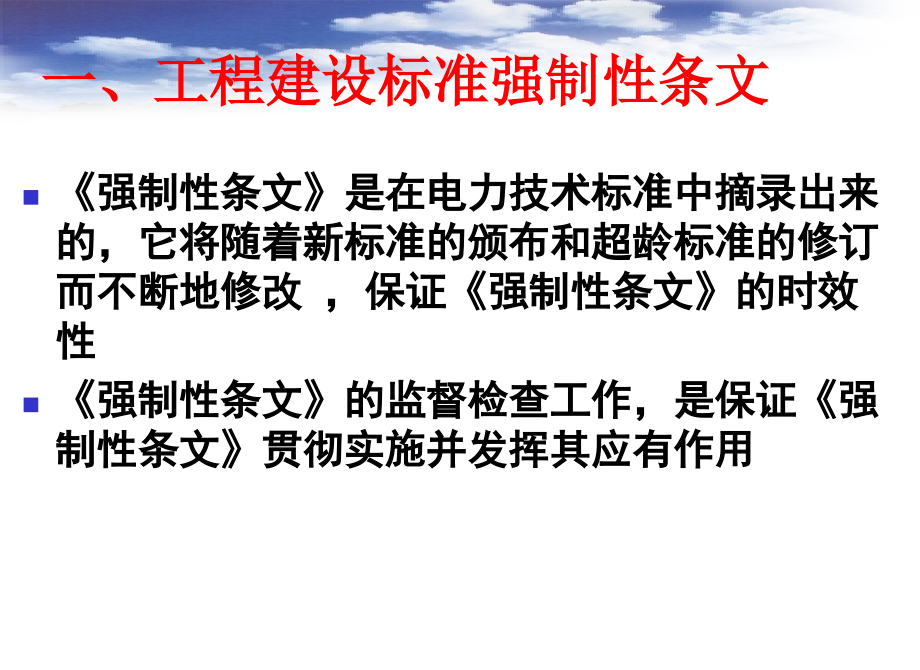 一、工程建设标准强制性条文

《强制性条文》是在电力技术标准中摘录出来的，它将随着新标准的颁布和超龄标准的修订而不断地修改 ，保证《强制性条文》的时效性

《强制性条文》的监督检查工作，是保证《强制性条文》贯彻实施并发挥其应有作用